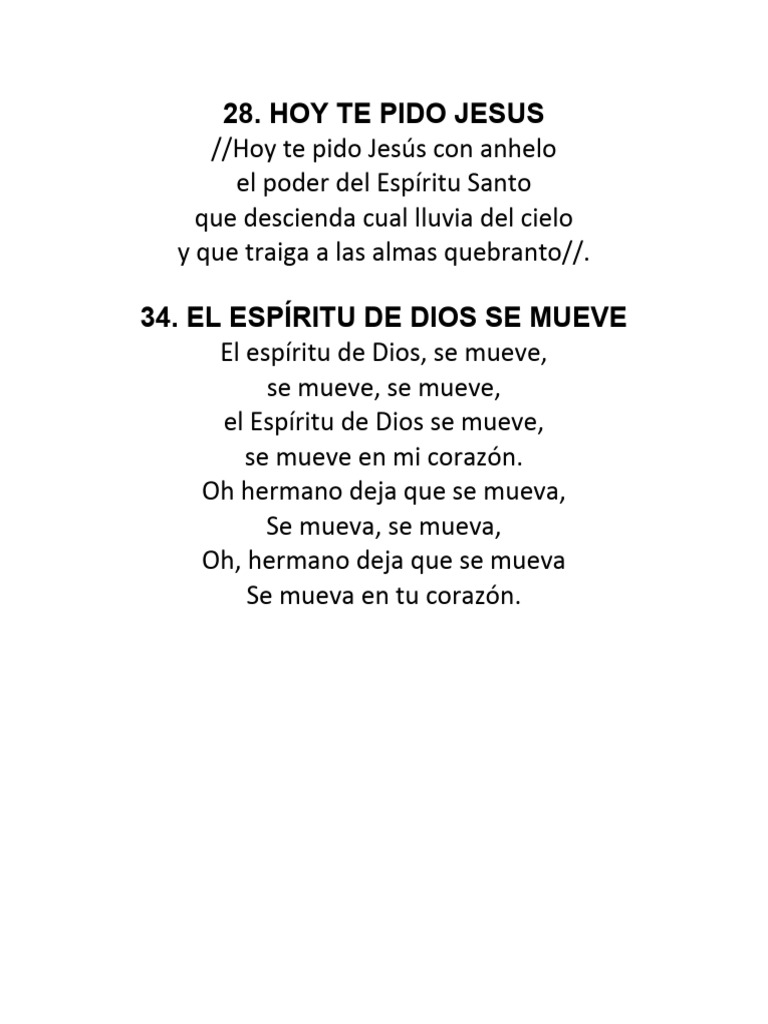 28. HOY TE PIDO JESUS
//Hoy te pido Jesús con anhelo
el poder del Espíritu Santo
que descienda cual lluvia del cielo
y que traiga a las almas quebranto//.

34. EL ESPÍRITU DE DIOS SE MUEVE
El espíritu de Dios, se mueve,
se mueve, se mueve,
el Espíritu de Dios se mueve,
se mueve en mi corazón.
Oh hermano deja que se mueva,
Se mueva, se mueva,
Oh, hermano deja que se mueva
Se mueva en tu corazón.